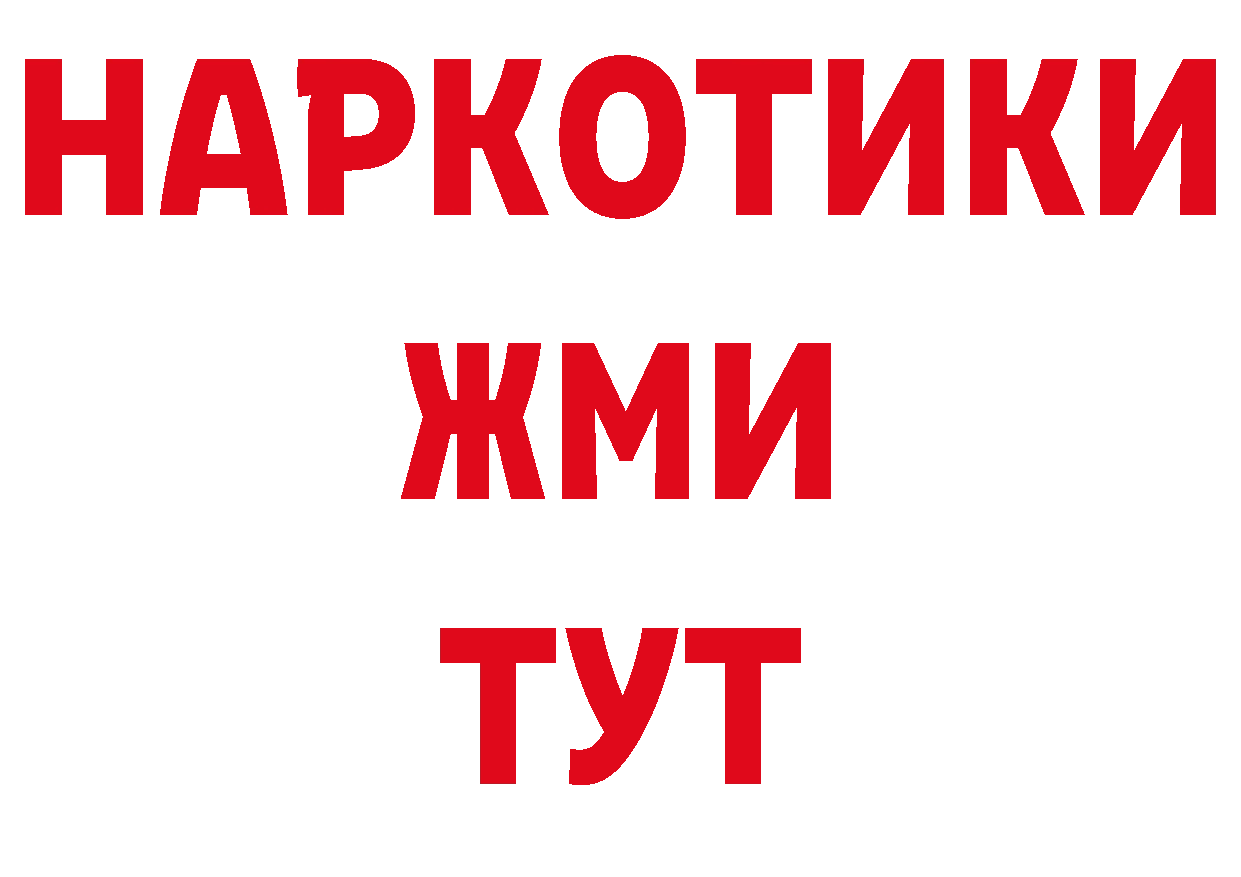 НАРКОТИКИ
ЖМИ
ТУТ